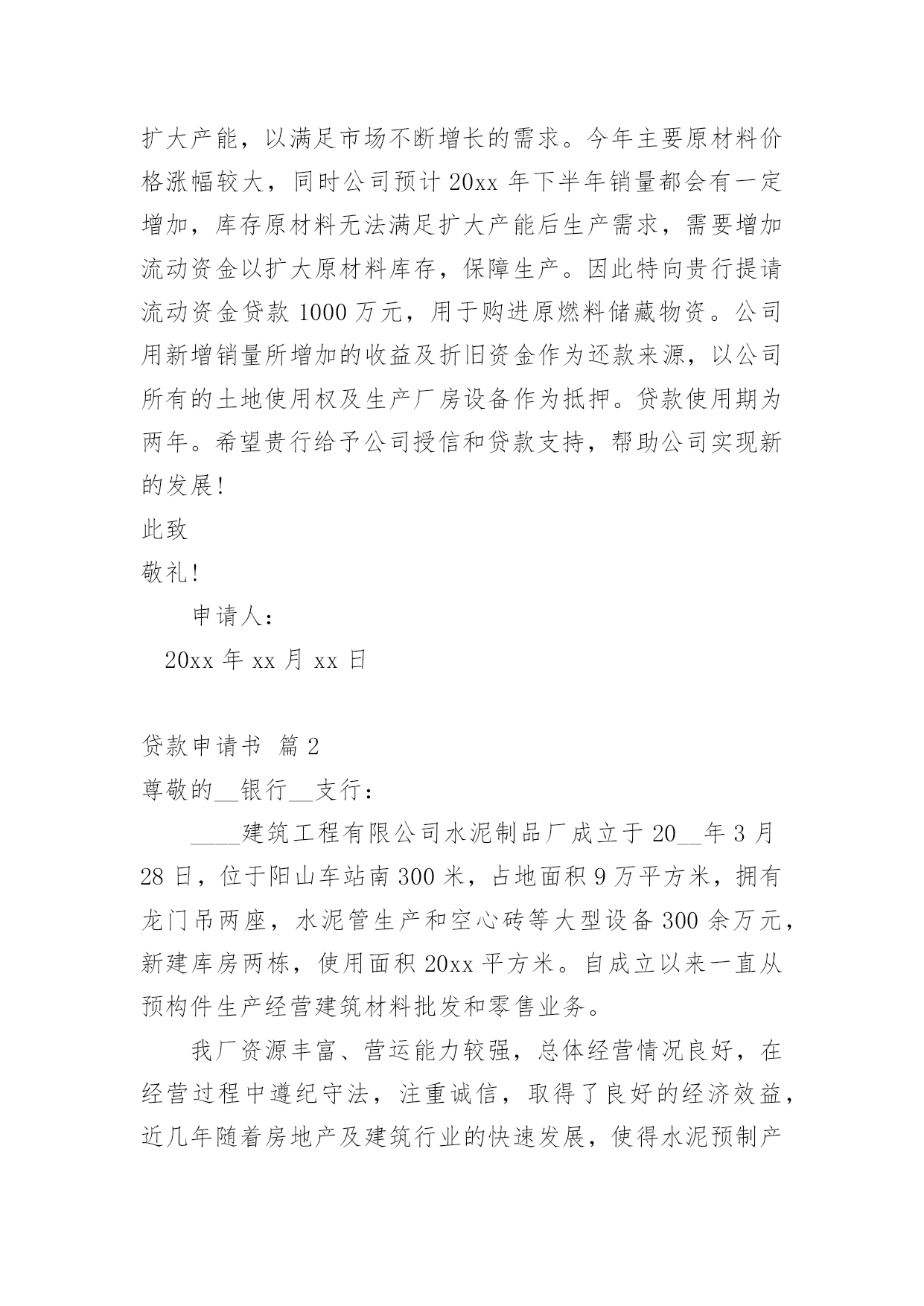 扩大产能，以满足市场不断增长的需求。今年主要原材料价格涨幅较大，同时公司预计 20xx 年下半年销量都会有一定增加，库存原材料无法满足扩大产能后生产需求，需要增加流动资金以扩大原材料库存，保障生产。因此特向贵行提请流动资金贷款 1000 万元，用于购进原燃料储藏物资。公司用新增销量所增加的收益及折旧资金作为还款来源，以公司所有的土地使用权及生产厂房设备作为抵押。贷款使用期为两年。希望贵行给予公司授信和贷款支持，帮助公司实现新的发展！

此致

敬礼！

申请人：

20xx 年 xx 月 xx 日

贷款申请书 篇 2

尊敬的__银行__支行：

____建筑工程有限公司水泥制品厂成立于 20__年 3 月 28 日，位于阳山车站南 300 米，占地面积 9 万平方米，拥有龙门吊两座，水泥管生产和空心砖等大型设备 300 余万元，新建库房两栋，使用面积 20xx 平方米。自成立以来一直从预构件生产经营建筑材料批发和零售业务。

我厂资源丰富、营运能力较强，总体经营情况良好，在经营过程中遵纪守法，注重诚信，取得了良好的经济效益，近几年随着房地产及建筑行业的快速发展，使得水泥预制产